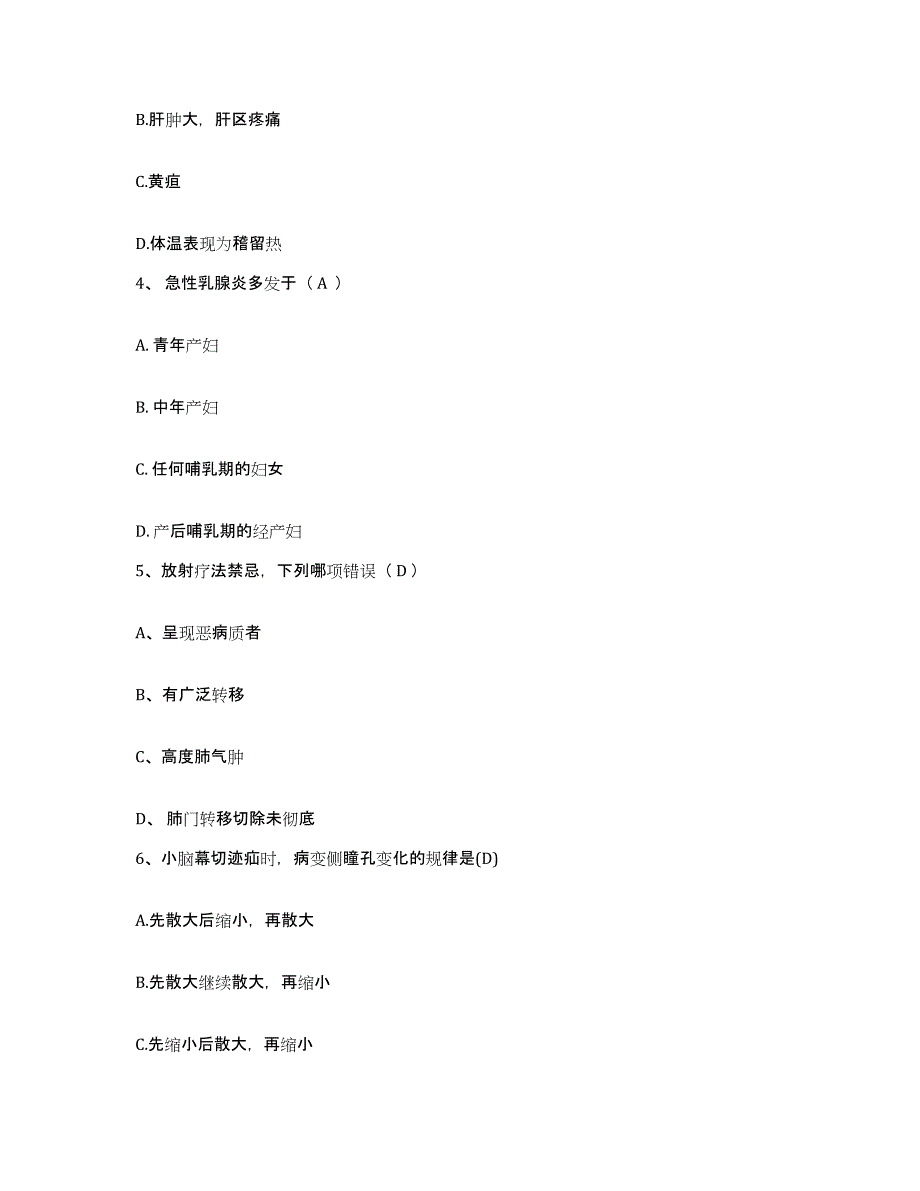 B.肝肿大，肝区疼痛

C.黄疸

D.体温表现为稽留热

4、 急性乳腺炎多发于（ A ）

A. 青年产妇

B. 中年产妇

C. 任何哺乳期的妇女

D. 产后哺乳期的经产妇

5、放射疗法禁忌，下列哪项错误（ D ）

A、呈现恶病质者

B、有广泛转移

C、高度肺气肿

D、 肺门转移切除未彻底

6、小脑幕切迹疝时，病变侧瞳孔变化的规律是(D)

A.先散大后缩小，再散大

B.先散大继续散大，再缩小

C.先缩小后散大，再缩小